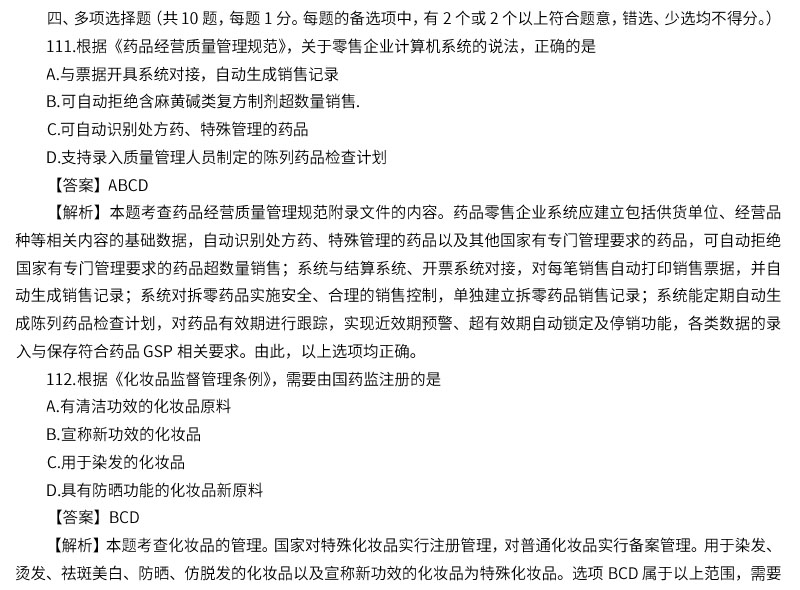 四、多项选择题（共 10 题，每题 1 分。每题的备选项中，有 2 个或 2 个以上符合题意，错选、少选均不得分。）

111.根据《药品经营质量管理规范》，关于零售企业计算机系统的说法，正确的是

A.与票据开具系统对接，自动生成销售记录

B.可自动拒绝含麻黄碱类复方制剂超数量销售.

C.可自动识别处方药、特殊管理的药品

D.支持录入质量管理人员制定的陈列药品检查计划

【答案】ABCD

【解析】本题考查药品经营质量管理规范附录文件的内容。药品零售企业系统应建立包括供货单位、经营品种等相关内容的基础数据，自动识别处方药、特殊管理的药品以及其他国家有专门管理要求的药品，可自动拒绝国家有专门管理要求的药品超数量销售；系统与结算系统、开票系统对接，对每笔销售自动打印销售票据，并自动生成销售记录；系统对拆零药品实施安全、合理的销售控制，单独建立拆零药品销售记录；系统能定期自动生成陈列药品检查计划，对药品有效期进行跟踪，实现近效期预警、超有效期自动锁定及停销功能，各类数据的录入与保存符合药品 GSP 相关要求。由此，以上选项均正确。

112.根据《化妆品监督管理条例》，需要由国药监注册的是

A.有清洁功效的化妆品原料

B.宣称新功效的化妆品

C.用于染发的化妆品

D.具有防晒功能的化妆品新原料

【答案】BCD

【解析】本题考查化妆品的管理。国家对特殊化妆品实行注册管理，对普通化妆品实行备案管理。用于染发、烫发、祛斑美白、防晒、仿脱发的化妆品以及宣称新功效的化妆品为特殊化妆品。选项 BCD 属于以上范围，需要